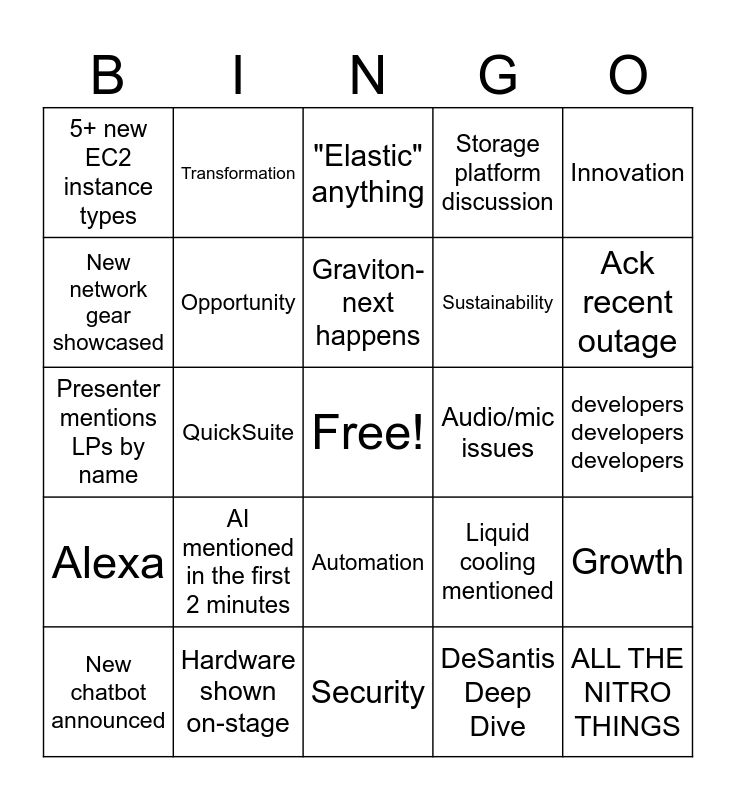 | B | I | N | G | O |
|---|---|---|---|---|
| 5+ new EC2 instance types | Transformation | "Elastic" anything | Storage platform discussion | Innovation |
| New network gear showcased | Opportunity | Graviton-next happens | Sustainability | Ack recent outage |
| Presenter mentions LPs by name | QuickSuite | Free! | Audio/mic issues | developers developers developers |
| Alexa | AI mentioned in the first 2 minutes | Automation | Liquid cooling mentioned | Growth |
| New chatbot announced | Hardware shown on-stage | Security | DeSantis Deep Dive | ALL THE NITRO THINGS |